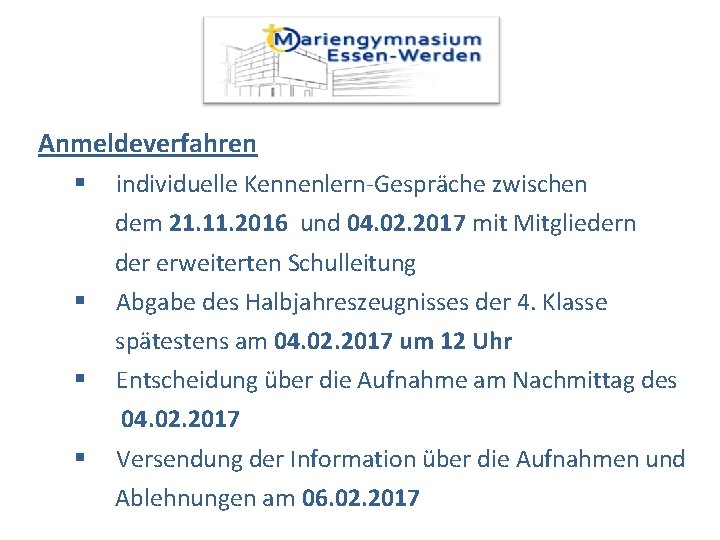 Mariengymnasium
Essen-Werden

Anmeldeverfahren

▪ individuelle Kennenlern-Gespräche zwischen dem 21.11.2016 und 04.02.2017 mit Mitgliedern der erweiterten Schulleitung

▪ Abgabe des Halbjahreszeugnisses der 4. Klasse spätestens am 04.02.2017 um 12 Uhr

▪ Entscheidung über die Aufnahme am Nachmittag des 04.02.2017

▪ Versendung der Information über die Aufnahmen und Ablehnungen am 06.02.2017